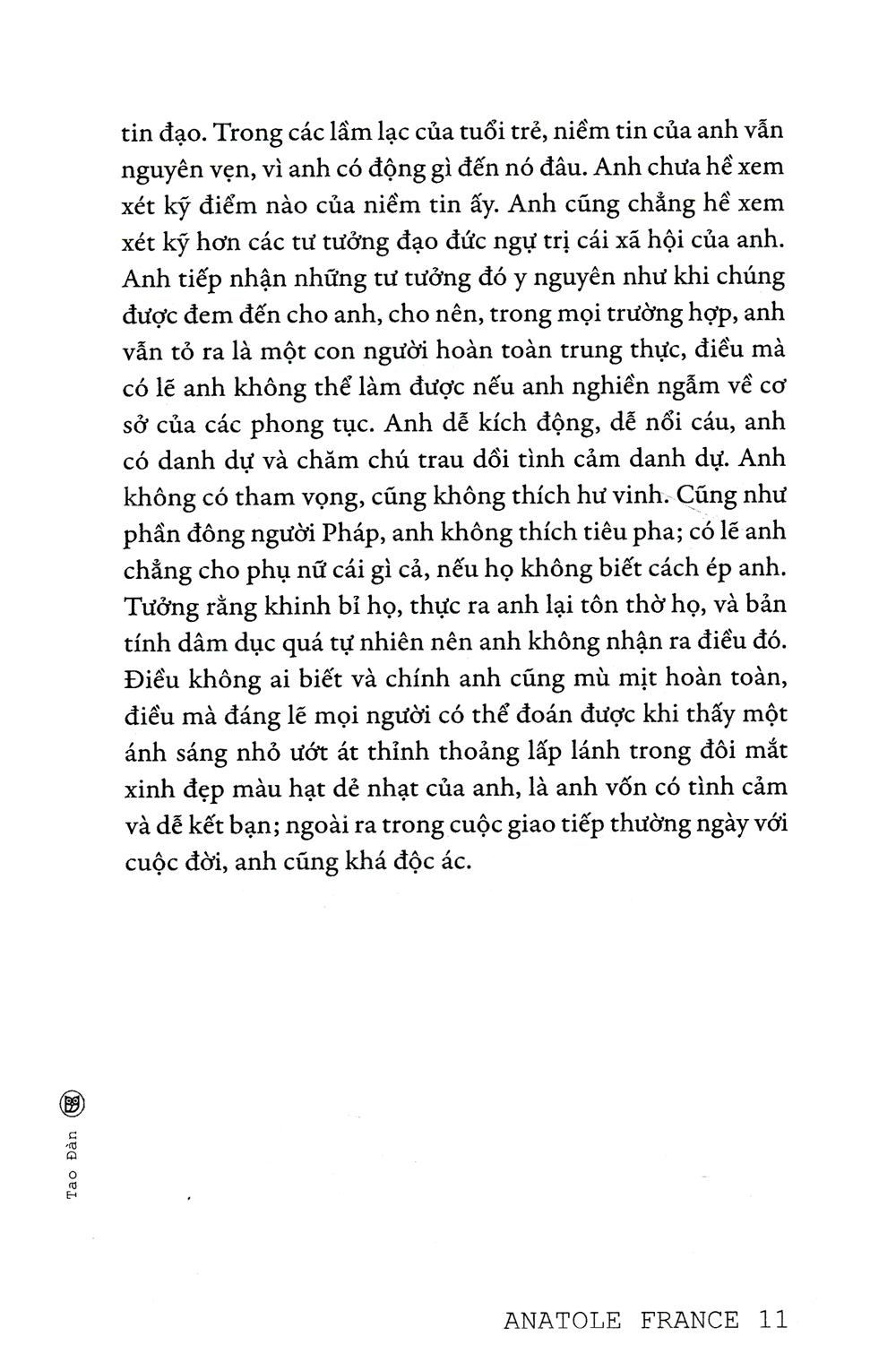 tin đạo. Trong các lầm lạc của tuổi trẻ, niềm tin của anh vẫn nguyên vẹn, vì anh có động gì đến nó đâu. Anh chưa hề xem xét kỹ điểm nào của niềm tin ấy. Anh cũng chẳng hề xem xét kỹ hơn các tư tưởng đạo đức ngự trị cái xã hội của anh. Anh tiếp nhận những tư tưởng đó y nguyên như khi chúng được đem đến cho anh, cho nên, trong mọi trường hợp, anh vẫn tỏ ra là một con người hoàn toàn trung thực, điều mà có lẽ anh không thể làm được nếu anh nghiền ngẫm về cơ sở của các phong tục. Anh dễ kích động, dễ nổi cáu, anh có danh dự và chăm chú trau dồi tình cảm danh dự. Anh không có tham vọng, cũng không thích hư vinh. Cũng như phần đông người Pháp, anh không thích tiêu pha; có lẽ anh chẳng cho phụ nữ cái gì cả, nếu họ không biết cách ép anh. Tưởng rằng khinh bỉ họ, thực ra anh lại tôn thờ họ, và bản tính dâm dục quá tự nhiên nên anh không nhận ra điều đó. Điều không ai biết và chính anh cũng mù mịt hoàn toàn, điều mà đáng lẽ mọi người có thể đoán được khi thấy một ánh sáng nhỏ ướt át thỉnh thoảng lấp lánh trong đôi mắt xinh đẹp màu hạt dẻ nhạt của anh, là anh vốn có tình cảm và dễ kết bạn; ngoài ra trong cuộc giao tiếp thường ngày với cuộc đời, anh cũng khá độc ác.

Tao Đàn

ANATOLE FRANCE 11